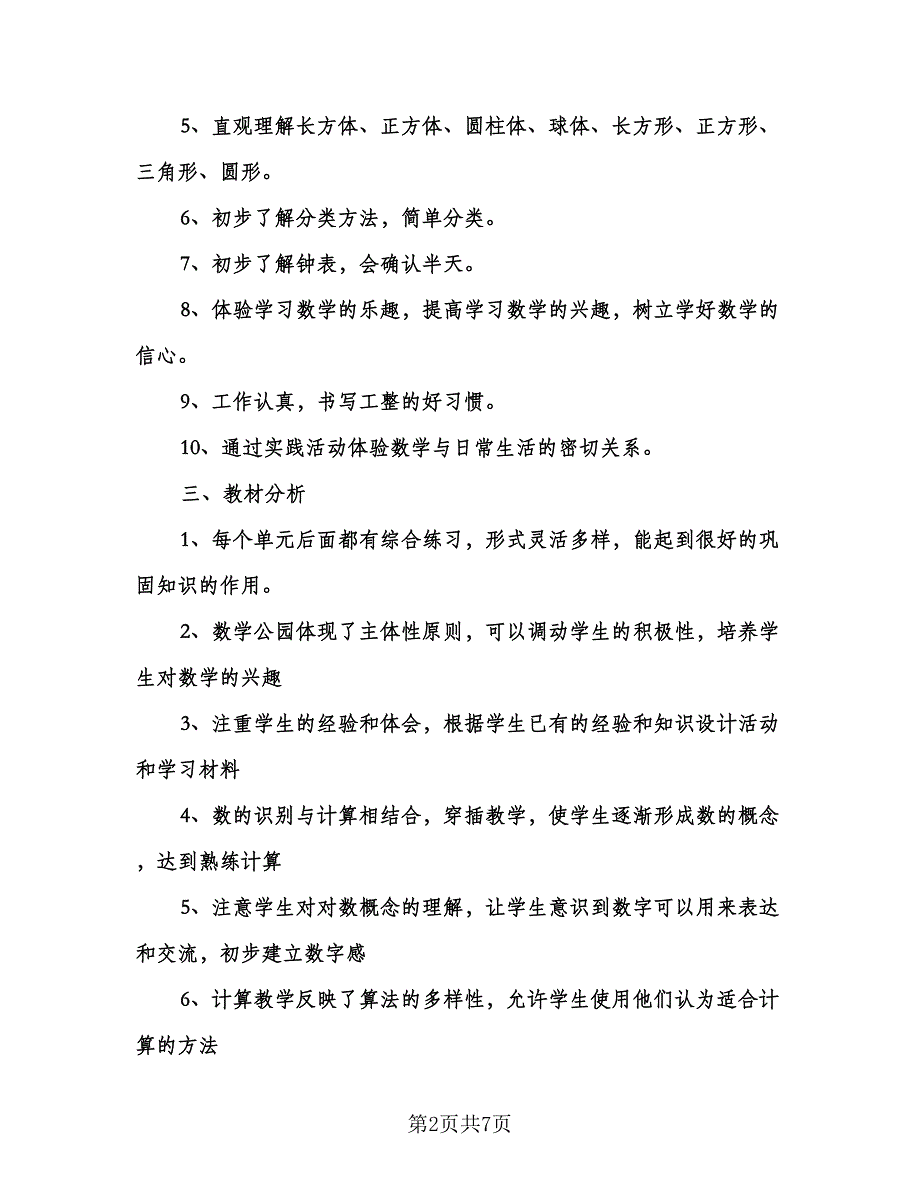 5、直观理解长方体、正方体、圆柱体、球体、长方形、正方形、三角形、圆形。

6、初步了解分类方法，简单分类。

7、初步了解钟表，会确认半天。

8、体验学习数学的乐趣，提高学习数学的兴趣，树立学好数学的信心。

9、工作认真，书写工整的好习惯。

10、通过实践活动体验数学与日常生活的密切关系。

三、教材分析

1、每个单元后面都有综合练习，形式灵活多样，能起到很好的巩固知识的作用。

2、数学公园体现了主体性原则，可以调动学生的积极性，培养学生对数学的兴趣

3、注重学生的经验和体会，根据学生已有的经验和知识设计活动和学习材料

4、数的识别与计算相结合，穿插教学，使学生逐渐形成数的概念，达到熟练计算

5、注意学生对对数概念的理解，让学生意识到数字可以用来表达和交流，初步建立数字感

6、计算教学反映了算法的多样性，允许学生使用他们认为适合计算的方法

第2页共7页